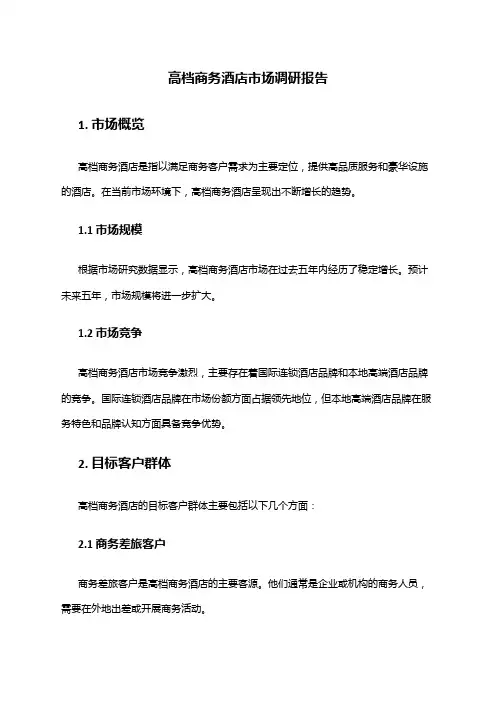 高档商务酒店市场调研报告

1. 市场概览

高档商务酒店是指以满足商务客户需求为主要定位，提供高品质服务和豪华设施的酒店。在当前市场环境下，高档商务酒店呈现出不断增长的趋势。

1.1 市场规模

根据市场研究数据显示，高档商务酒店市场在过去五年内经历了稳定增长。预计未来五年，市场规模将进一步扩大。

1.2 市场竞争

高档商务酒店市场竞争激烈，主要存在着国际连锁酒店品牌和本地高端酒店品牌的竞争。国际连锁酒店品牌在市场份额方面占据领先地位，但本地高端酒店品牌在服务特色和品牌认知方面具备竞争优势。

2. 目标客户群体

高档商务酒店的目标客户群体主要包括以下几个方面：

2.1 商务差旅客户

商务差旅客户是高档商务酒店的主要客源。他们通常是企业或机构的商务人员，需要在外地出差或开展商务活动。